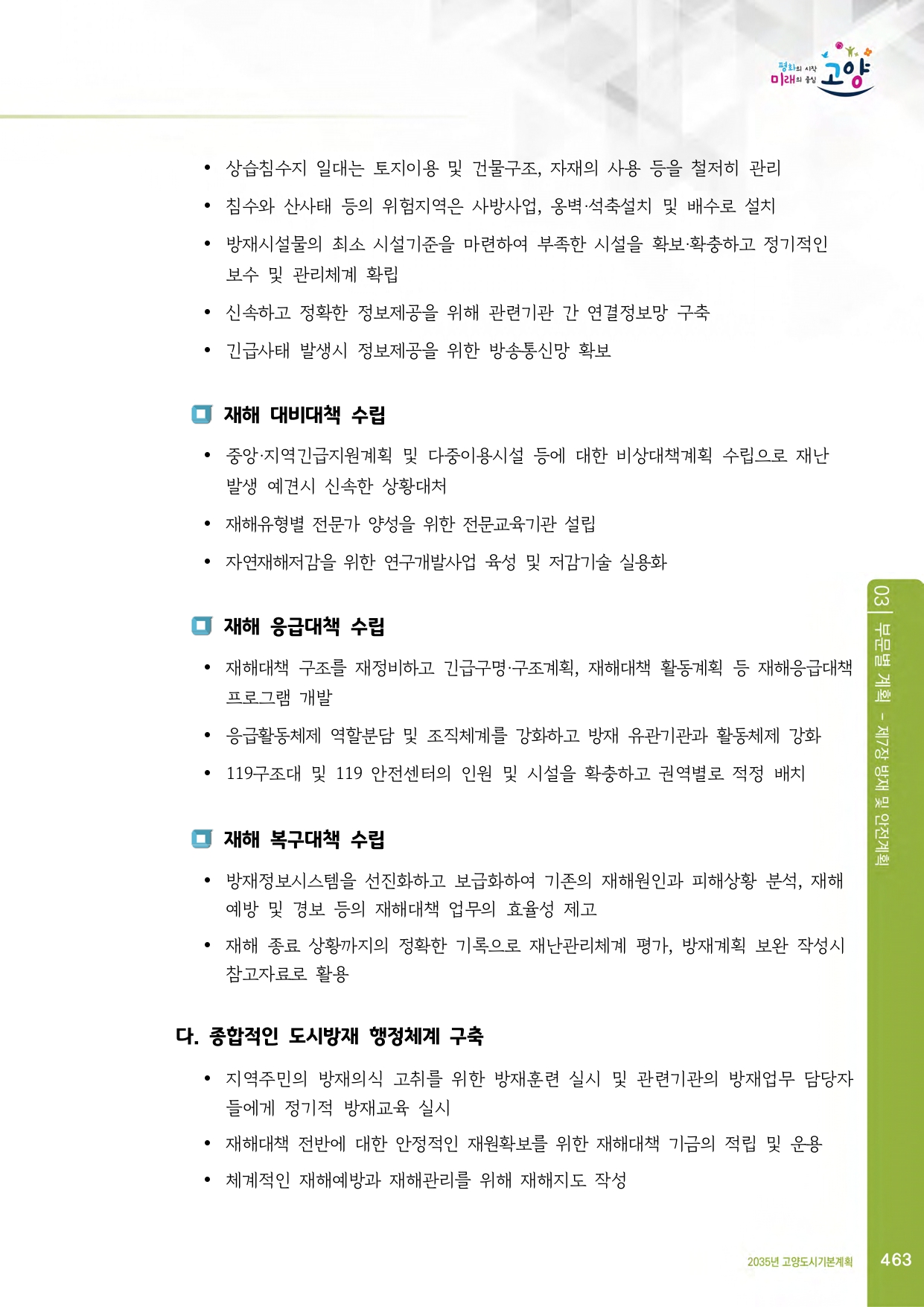 평화의 시작 미래의 중심 고양

• 상습침수지 일대는 토지이용 및 건물구조, 자재의 사용 등을 철저히 관리

• 침수와 산사태 등의 위험지역은 사방사업, 옹벽·석축설치 및 배수로 설치

• 방재시설물의 최소 시설기준을 마련하여 부족한 시설을 확보·확충하고 정기적인 보수 및 관리체계 확립

• 신속하고 정확한 정보제공을 위해 관련기관 간 연결정보망 구축

• 긴급사태 발생시 정보제공을 위한 방송통신망 확보

재해 대비대책 수립

• 중앙·지역긴급지원계획 및 다중이용시설 등에 대한 비상대책계획 수립으로 재난 발생 예견시 신속한 상황대처

• 재해유형별 전문가 양성을 위한 전문교육기관 설립

• 자연재해저감을 위한 연구개발사업 육성 및 저감기술 실용화

재해 응급대책 수립

• 재해대책 구조를 재정비하고 긴급구명·구조계획, 재해대책 활동계획 등 재해응급대책 프로그램 개발

• 응급활동체제 역할분담 및 조직체계를 강화하고 방재 유관기관과 활동체제 강화

• 119구조대 및 119 안전센터의 인원 및 시설을 확충하고 권역별로 적정 배치

재해 복구대책 수립

• 방재정보시스템을 선진화하고 보급화하여 기존의 재해원인과 피해상황 분석, 재해 예방 및 경보 등의 재해대책 업무의 효율성 제고

• 재해 종료 상황까지의 정확한 기록으로 재난관리체계 평가, 방재계획 보완 작성시 참고자료로 활용

다. 종합적인 도시방재 행정체계 구축

• 지역주민의 방재의식 고취를 위한 방재훈련 실시 및 관련기관의 방재업무 담당자들에게 정기적 방재교육 실시

• 재해대책 전반에 대한 안정적인 재원확보를 위한 재해대책 기금의 적립 및 운용

• 체계적인 재해예방과 재해관리를 위해 재해지도 작성

03 | 부문별 계획 - 제7장 방재 및 안전계획

2035년 고양도시기본계획 463